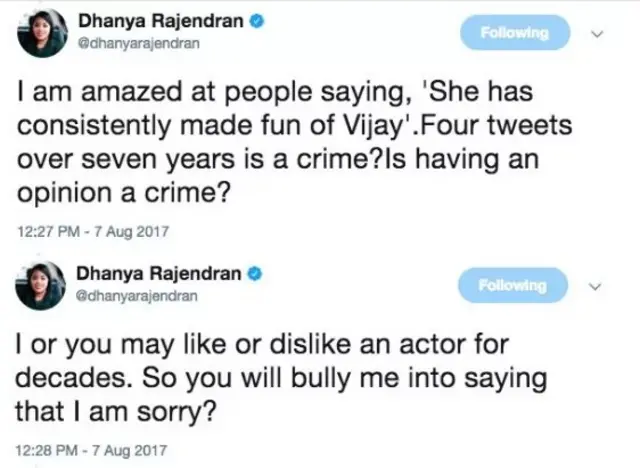 Dhanya Rajendran
@dhanyarajendran

Following

I am amazed at people saying, 'She has consistently made fun of Vijay'.Four tweets over seven years is a crime?Is having an opinion a crime?

12:27 PM - 7 Aug 2017

Dhanya Rajendran
@dhanyarajendran

Following

I or you may like or dislike an actor for decades. So you will bully me into saying that I am sorry?

12:28 PM - 7 Aug 2017